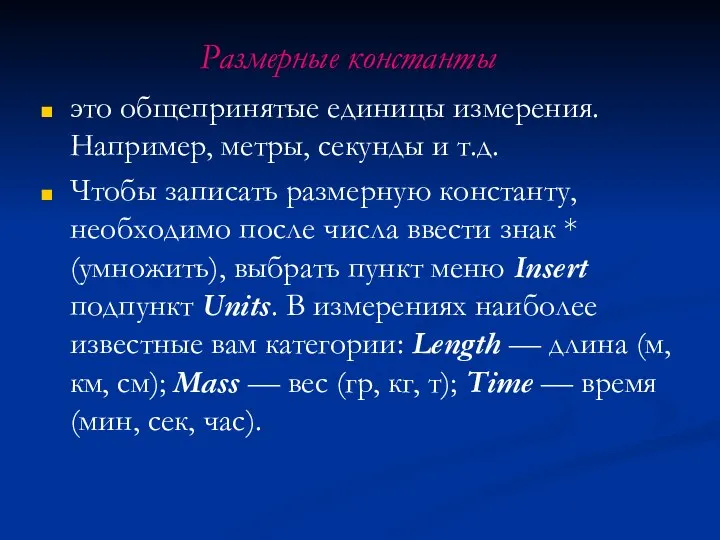 Размерные константы

это общепринятые единицы измерения. Например, метры, секунды и т.д.

Чтобы записать размерную константу, необходимо после числа ввести знак * (умножить), выбрать пункт меню Insert подпункт Units. В измерениях наиболее известные вам категории: Length — длина (м, км, см); Mass — вес (гр, кг, т); Time — время (мин, сек, час).